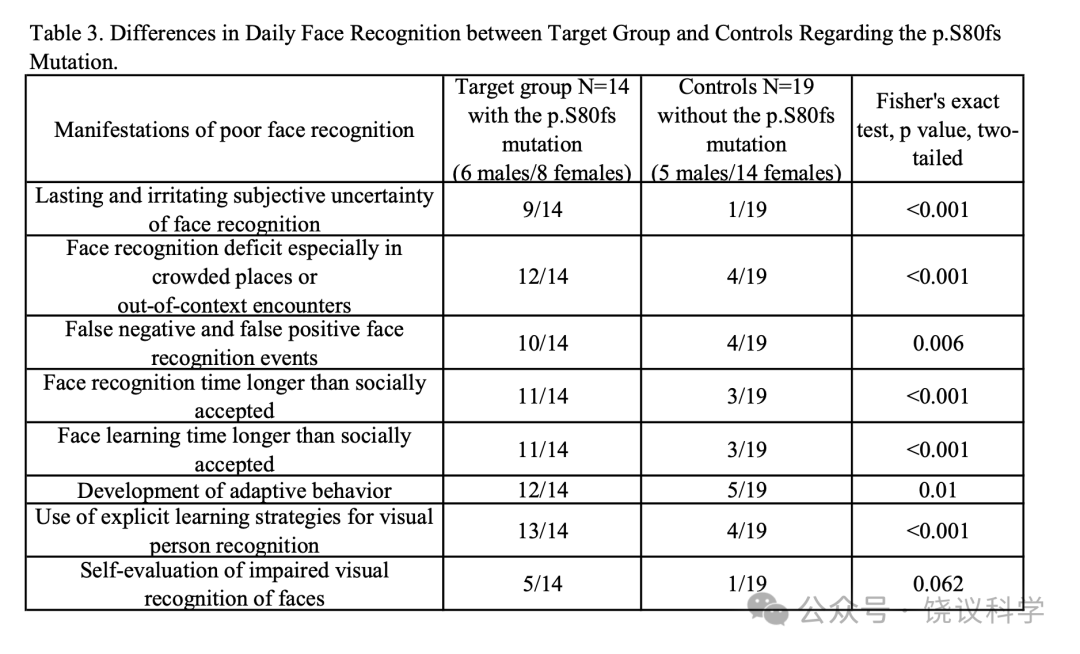 Table 3. Differences in Daily Face Recognition between Target Group and Controls Regarding the p.S80fs Mutation.

| Manifestations of poor face recognition | Target group N=14 with the p.S80fs mutation (6 males/8 females) | Controls N=19 without the p.S80fs mutation (5 males/14 females) | Fisher's exact test, p value, two-tailed |
|---|---|---|---|
| Lasting and irritating subjective uncertainty of face recognition | 9/14 | 1/19 | <0.001 |
| Face recognition deficit especially in crowded places or out-of-context encounters | 12/14 | 4/19 | <0.001 |
| False negative and false positive face recognition events | 10/14 | 4/19 | 0.006 |
| Face recognition time longer than socially accepted | 11/14 | 3/19 | <0.001 |
| Face learning time longer than socially accepted | 11/14 | 3/19 | <0.001 |
| Development of adaptive behavior | 12/14 | 5/19 | 0.01 |
| Use of explicit learning strategies for visual person recognition | 13/14 | 4/19 | <0.001 |
| Self-evaluation of impaired visual recognition of faces | 5/14 | 1/19 | 0.062 |

公众号 · 饶议科学